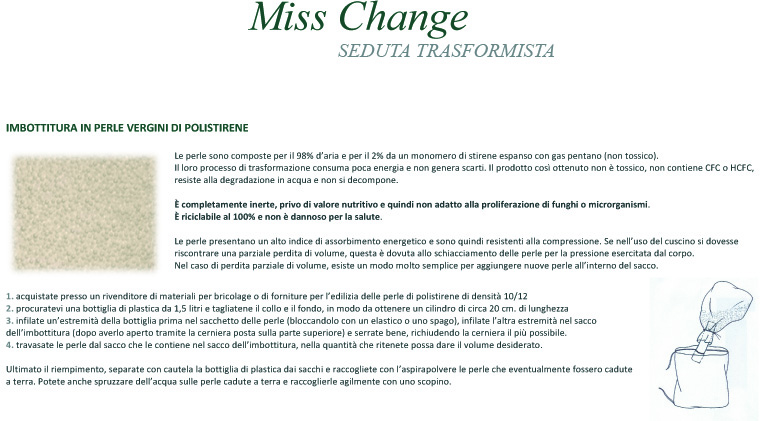 Miss Change

SEDUTA TRASFORMISTA

IMBOTTITURA IN PERLE VERGINI DI POLISTIRENE

Le perle sono composte per il 98% d'aria e per il 2% da un monomero di stirene espanso con gas pentano (non tossico).
Il loro processo di trasformazione consuma poca energia e non genera scarti. Il prodotto così ottenuto non è tossico, non contiene CFC o HCFC, resiste alla degradazione in acqua e non si decompone.

È completamente inerte, privo di valore nutritivo e quindi non adatto alla proliferazione di funghi o microrganismi.
È riciclabile al 100% e non è dannoso per la salute.

Le perle presentano un alto indice di assorbimento energetico e sono quindi resistenti alla compressione. Se nell'uso del cuscino si dovesse riscontrare una parziale perdita di volume, questa è dovuta allo schiacciamento delle perle per la pressione esercitata dal corpo.
Nel caso di perdita parziale di volume, esiste un modo molto semplice per aggiungere nuove perle all'interno del sacco.

1. acquistate presso un rivenditore di materiali per bricolage o di forniture per l'edilizia delle perle di polistirene di densità 10/12
2. procuratevi una bottiglia di plastica da 1,5 litri e tagliatene il collo e il fondo, in modo da ottenere un cilindro di circa 20 cm. di lunghezza
3. infilate un'estremità della bottiglia prima nel sacchetto delle perle (bloccandolo con un elastico o uno spago), infilate l'altra estremità nel sacco dell'imbottitura (dopo averlo aperto tramite la cerniera posta sulla parte superiore) e serrate bene, richiudendo la cerniera il più possibile.
4. travasate le perle dal sacco che le contiene nel sacco dell'imbottitura, nella quantità che ritenete possa dare il volume desiderato.

Ultimato il riempimento, separate con cautela la bottiglia di plastica dai sacchi e raccogliete con l'aspirapolvere le perle che eventualmente fossero cadute a terra. Potete anche spruzzare dell'acqua sulle perle cadute a terra e raccoglierle agilmente con uno scopino.